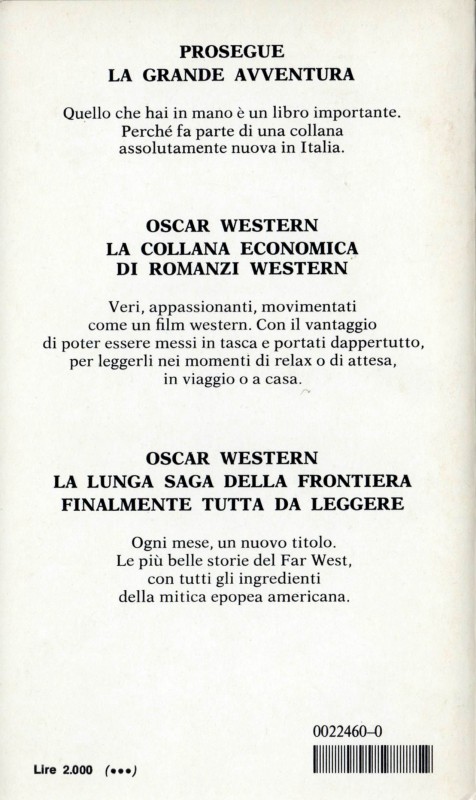 PROSEGUE
LA GRANDE AVVENTURA

Quello che hai in mano è un libro importante. Perché fa parte di una collana assolutamente nuova in Italia.

OSCAR WESTERN
LA COLLANA ECONOMICA
DI ROMANZI WESTERN

Veri, appassionanti, movimentati come un film western. Con il vantaggio di poter essere messi in tasca e portati dappertutto, per leggerli nei momenti di relax o di attesa, in viaggio o a casa.

OSCAR WESTERN
LA LUNGA SAGA DELLA FRONTIERA
FINALMENTE TUTTA DA LEGGERE

Ogni mese, un nuovo titolo. Le più belle storie del Far West, con tutti gli ingredienti della mitica epopea americana.

0022460-0

Lire 2.000 (•••)